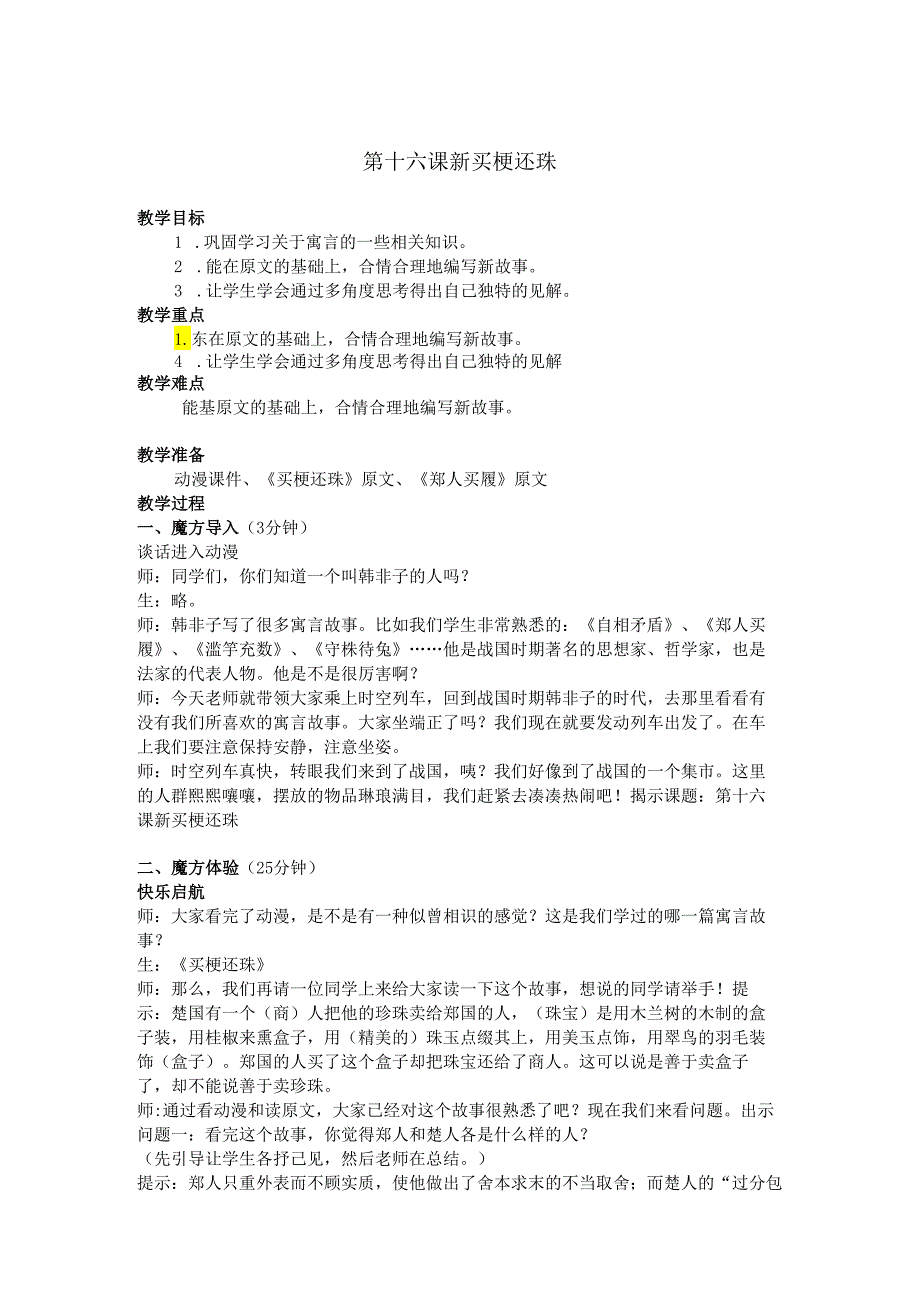 第十六课新买梗还珠

教学目标

1 .巩固学习关于寓言的一些相关知识。

2 .能在原文的基础上，合情合理地编写新故事。

3 .让学生学会通过多角度思考得出自己独特的见解。

教学重点

1.东在原文的基础上，合情合理地编写新故事。

4 .让学生学会通过多角度思考得出自己独特的见解

教学难点

能基原文的基础上，合情合理地编写新故事。

教学准备

动漫课件、《买梗还珠》原文、《郑人买履》原文

教学过程

一、魔方导入（3分钟）

谈话进入动漫

师：同学们，你们知道一个叫韩非子的人吗？

生：略。

师：韩非子写了很多寓言故事。比如我们学生非常熟悉的：《自相矛盾》、《郑人买履》、《滥竽充数》、《守株待兔》……他是战国时期著名的思想家、哲学家，也是法家的代表人物。他是不是很厉害啊？

师：今天老师就带领大家乘上时空列车，回到战国时期韩非子的时代，去那里看看有没有我们所喜欢的寓言故事。大家坐端正了吗？我们现在就要发动列车出发了。在车上我们要注意保持安静，注意坐姿。

师：时空列车真快，转眼我们来到了战国，咦？我们好像到了战国的一个集市。这里的人群熙熙嚷嚷，摆放的物品琳琅满目，我们赶紧去凑凑热闹吧！揭示课题：第十六课新买梗还珠

二、魔方体验（25分钟）

快乐启航

师：大家看完了动漫，是不是有一种似曾相识的感觉？这是我们学过的哪一篇寓言故事？

生：《买梗还珠》

师：那么，我们再请一位同学上来给大家读一下这个故事，想说的同学请举手！提示：楚国有一个（商）人把他的珍珠卖给郑国的人，（珠宝）是用木兰树的木制的盒子装，用桂椒来熏盒子，用（精美的）珠玉点缀其上，用美玉点饰，用翠鸟的羽毛装饰（盒子）。郑国的人买了这个盒子却把珠宝还给了商人。这可以说是善于卖盒子了，却不能说善于卖珍珠。

师:通过看动漫和读原文，大家已经对这个故事很熟悉了吧？现在我们来看问题。出示问题一：看完这个故事，你觉得郑人和楚人各是什么样的人？

（先引导让学生各抒己见，然后老师在总结。）

提示：郑人只重外表而不顾实质，使他做出了舍本求末的不当取舍；而楚人的“过分包